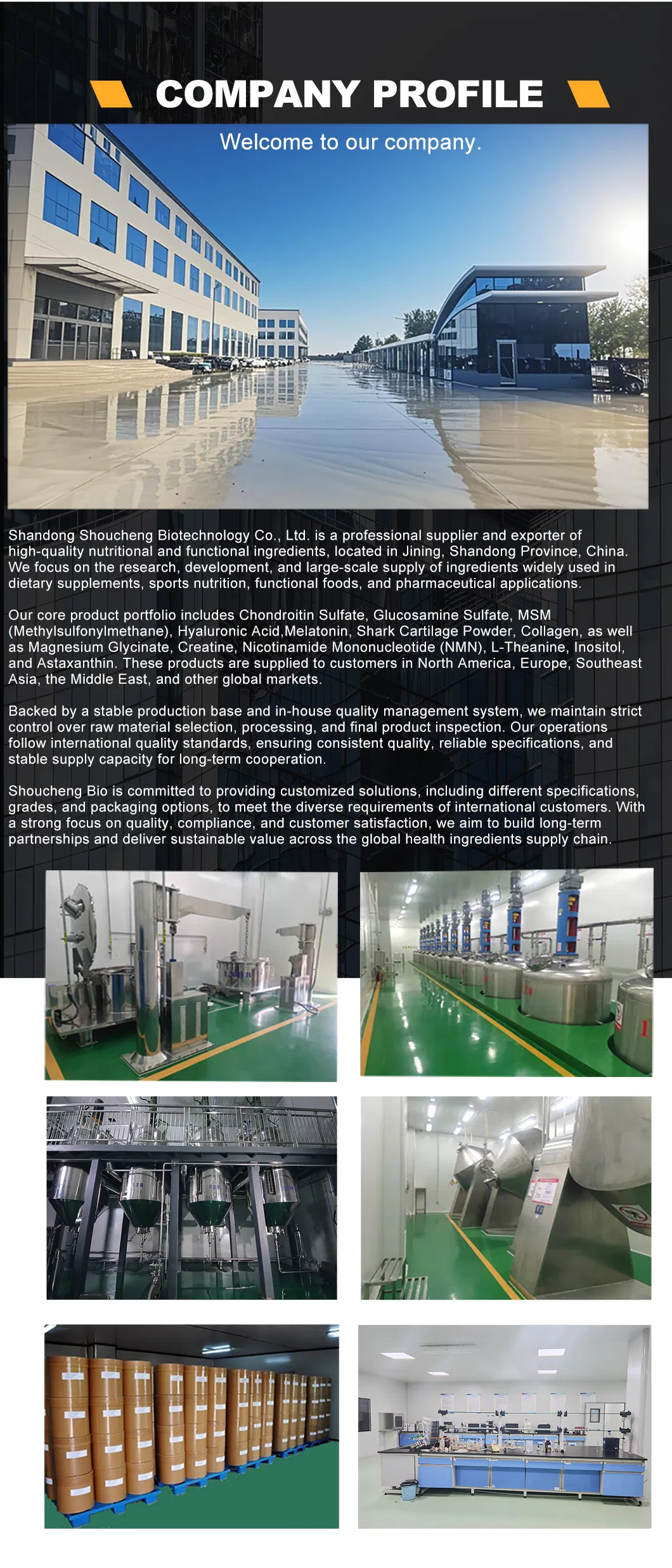 COMPANY PROFILE

Welcome to our company.

Shandong Shoucheng Biotechnology Co., Ltd. is a professional supplier and exporter of high-quality nutritional and functional ingredients, located in Jining, Shandong Province, China. We focus on the research, development, and large-scale supply of ingredients widely used in dietary supplements, sports nutrition, functional foods, and pharmaceutical applications.

Our core product portfolio includes Chondroitin Sulfate, Glucosamine Sulfate, MSM (Methylsulfonylmethane), Hyaluronic Acid,Melatonin, Shark Cartilage Powder, Collagen, as well as Magnesium Glycinate, Creatine, Nicotinamide Mononucleotide (NMN), L-Theanine, Inositol, and Astaxanthin. These products are supplied to customers in North America, Europe, Southeast Asia, the Middle East, and other global markets.

Backed by a stable production base and in-house quality management system, we maintain strict control over raw material selection, processing, and final product inspection. Our operations follow international quality standards, ensuring consistent quality, reliable specifications, and stable supply capacity for long-term cooperation.

Shoucheng Bio is committed to providing customized solutions, including different specifications, grades, and packaging options, to meet the diverse requirements of international customers. With a strong focus on quality, compliance, and customer satisfaction, we aim to build long-term partnerships and deliver sustainable value across the global health ingredients supply chain.